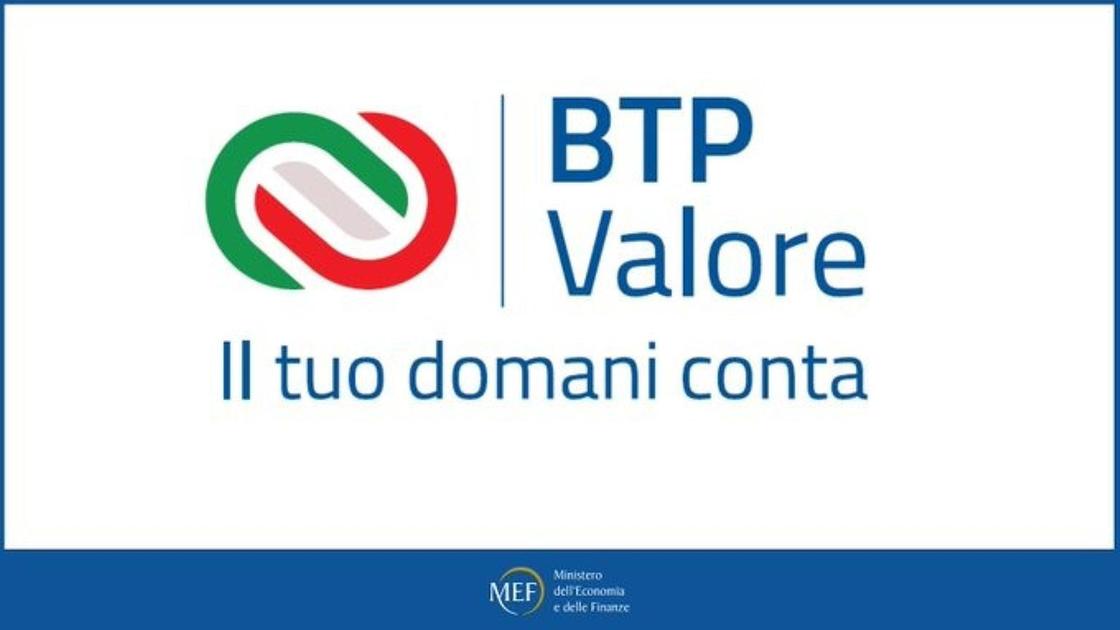 BTP
Valore

Il tuo domani conta

MEF

Ministero
dell'Economia
e delle Finanze